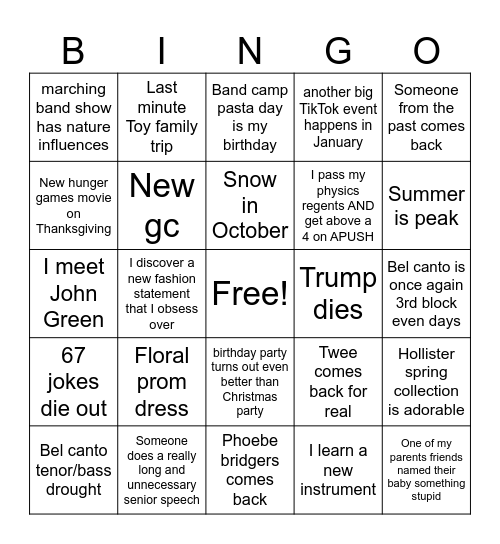 | B | I | N | G | O |
|---|---|---|---|---|
| marching band show has nature influences | Last minute Toy family trip | Band camp pasta day is my birthday | another big TikTok event happens in January | Someone from the past comes back |
| New hunger games movie on Thanksgiving | New gc | Snow in October | I pass my physics regents AND get above a 4 on APUSH | Summer is peak |
| I meet John Green | I discover a new fashion statement that I obsess over | Free! | Trump dies | Bel canto is once again 3rd block even days |
| 67 jokes die out | Floral prom dress | birthday party turns out even better than Christmas party | Twee comes back for real | Hollister spring collection is adorable |
| Bel canto tenor/bass drought | Someone does a really long and unnecessary senior speech | Phoebe bridgers comes back | I learn a new instrument | One of my parents friends named their baby something stupid |